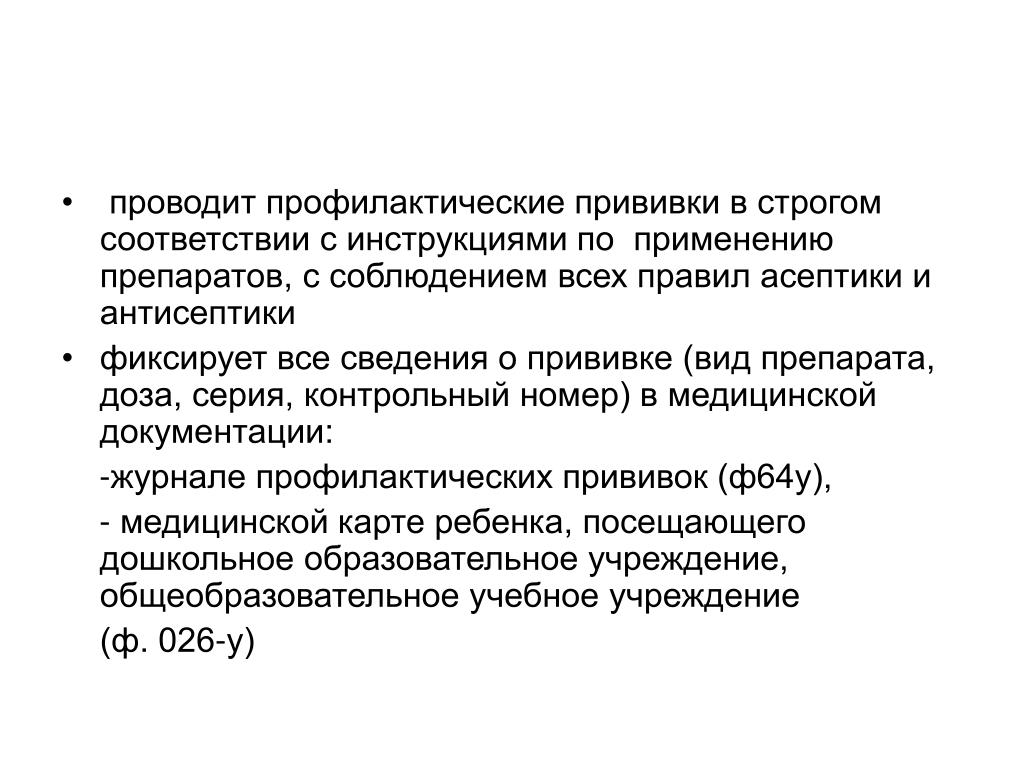 • проводит профилактические прививки в строгом соответствии с инструкциями по применению препаратов, с соблюдением всех правил асептики и антисептики

• фиксирует все сведения о прививке (вид препарата, доза, серия, контрольный номер) в медицинской документации:

-журнале профилактических прививок (ф64у),

- медицинской карте ребенка, посещающего дошкольное образовательное учреждение, общеобразовательное учебное учреждение

(ф. 026-у)